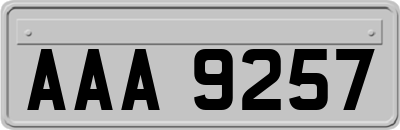 AAA 9257